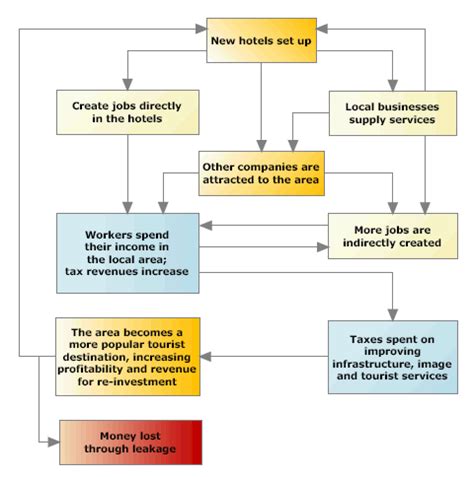 New hotels set up

Create jobs directly in the hotels

Local businesses supply services

Other companies are attracted to the area

Workers spend their income in the local area; tax revenues increase

More jobs are indirectly created

The area becomes a more popular tourist destination, increasing profitability and revenue for re-investment

Taxes spent on improving infrastructure, image and tourist services

Money lost through leakage